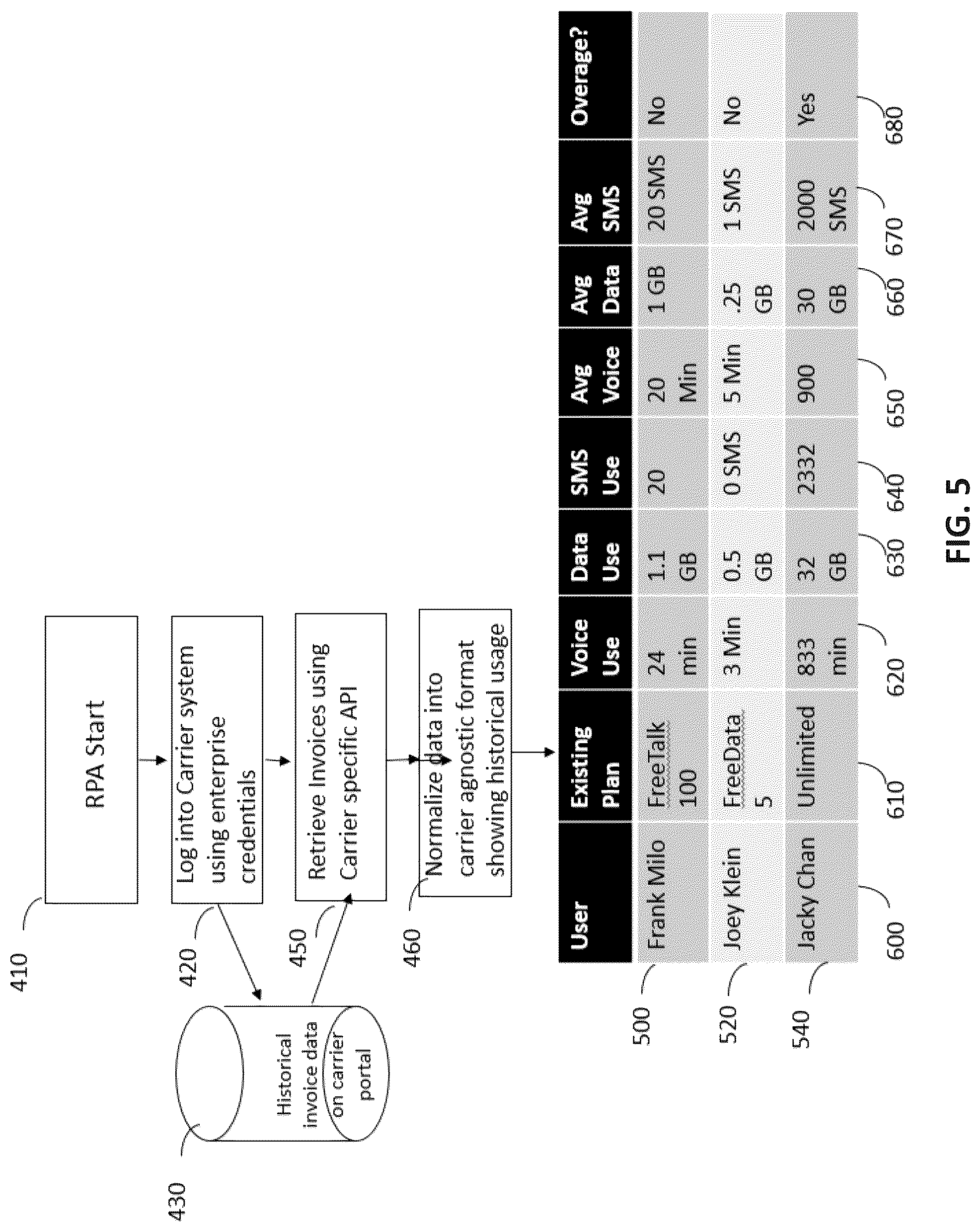 410

RPA Start

420

Log into Carrier system using enterprise credentials

430

Historical invoice data on carrier portal

450

Retrieve Invoices using Carrier specific API

460

Normalize data into carrier agnostic format showing historical usage

| User | Existing Plan | Voice Use | Data Use | SMS Use | Avg Voice | Avg Data | Avg SMS | Overage? |
|---|---|---|---|---|---|---|---|---|
| Frank Milo | FreeTalk 100 | 24 min | 1.1 GB | 20 | 20 Min | 1 GB | 20 SMS | No |
| Joey Klein | FreeData 5 | 3 Min | 0.5 GB | 0 SMS | 5 Min | .25 GB | 1 SMS | No |
| Jacky Chan | Unlimited | 833 min | 32 GB | 2332 | 900 | 30 GB | 2000 SMS | Yes |

500

520

540

600 610 620 630 640 650 660 670 680

FIG. 5